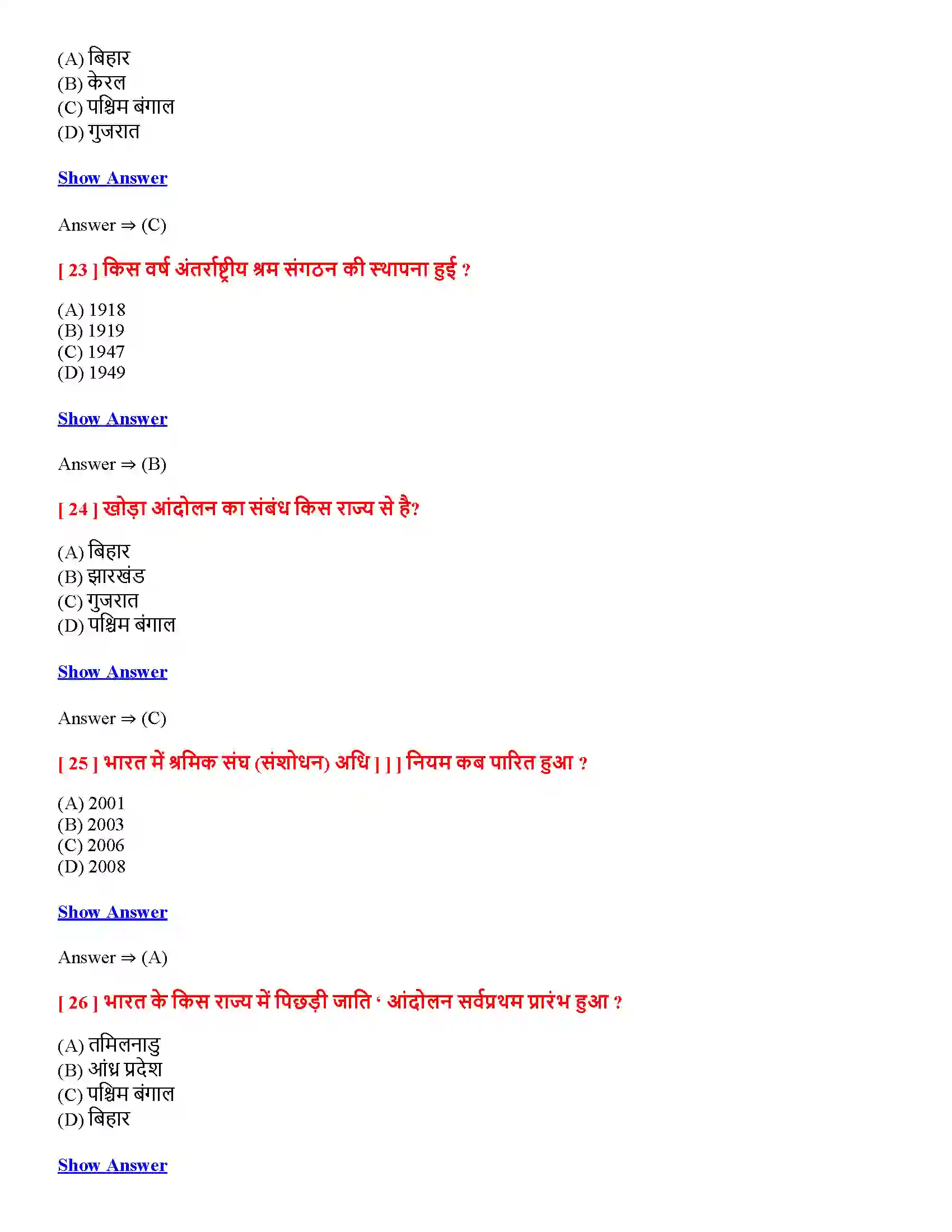 (A) बिहार
(B) केरल
(C) पश्चिम बंगाल
(D) गुजरात

Show Answer

Answer ⇒ (C)

[ 23 ] किस वर्ष अंतर्राष्ट्रीय श्रम संगठन की स्थापना हुई ?

(A) 1918
(B) 1919
(C) 1947
(D) 1949

Show Answer

Answer ⇒ (B)

[ 24 ] खोड़ा आंदोलन का संबंध किस राज्य से है?

(A) बिहार
(B) झारखंड
(C) गुजरात
(D) पश्चिम बंगाल

Show Answer

Answer ⇒ (C)

[ 25 ] भारत में श्रमिक संघ (संशोधन) अधि ] ] ] नियम कब पारित हुआ ?

(A) 2001
(B) 2003
(C) 2006
(D) 2008

Show Answer

Answer ⇒ (A)

[ 26 ] भारत के किस राज्य में पिछड़ी जाति ' आंदोलन सर्वप्रथम प्रारंभ हुआ ?

(A) तमिलनाडु
(B) आंध्र प्रदेश
(C) पश्चिम बंगाल
(D) बिहार

Show Answer